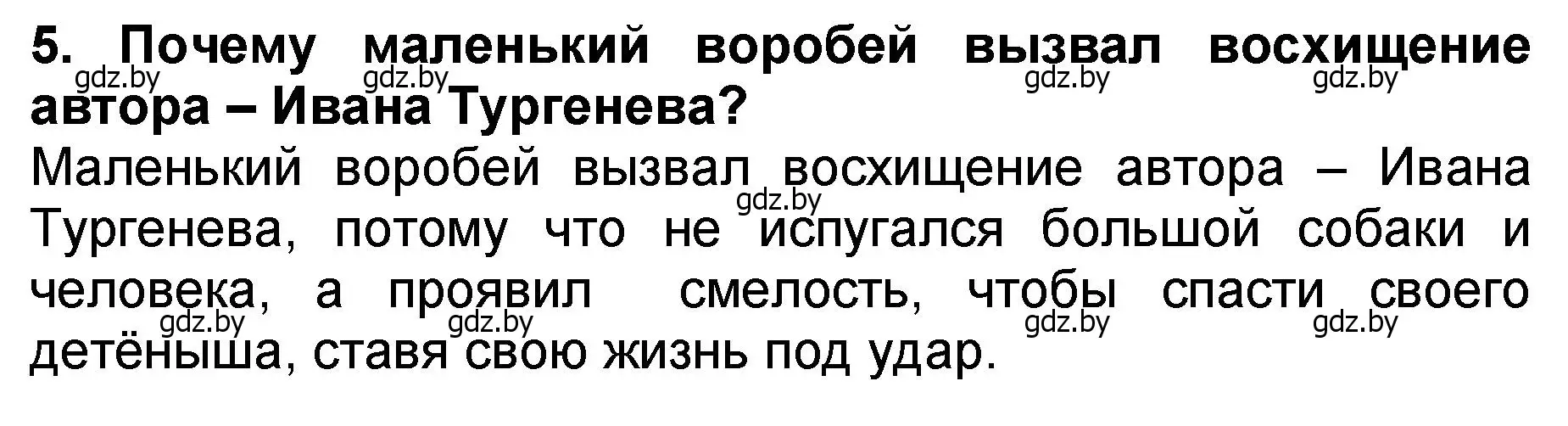 5. Почему маленький воробей вызвал восхищение автора – Ивана Тургенева?

gdz.by gdz.by gdz.by gdz.by

Маленький воробей вызвал восхищение автора – Ивана Тургенева, потому что не испугался большой собаки и человека, а проявил смелость, чтобы спасти своего детёныша, ставя свою жизнь под удар.

gdz.by

gdz.by gdz.by gdz.by gdz.by